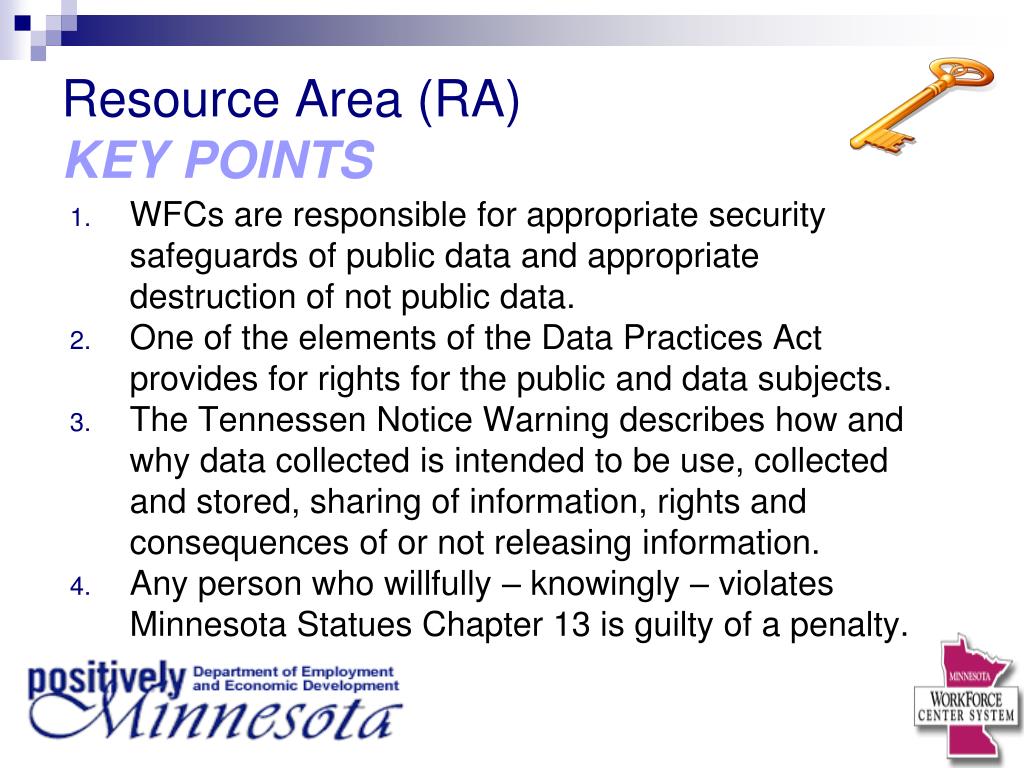 Resource Area (RA)
KEY POINTS

1. WFCs are responsible for appropriate security safeguards of public data and appropriate destruction of not public data.
2. One of the elements of the Data Practices Act provides for rights for the public and data subjects.
3. The Tennessen Notice Warning describes how and why data collected is intended to be use, collected and stored, sharing of information, rights and consequences of or not releasing information.
4. Any person who willfully – knowingly – violates Minnesota Statues Chapter 13 is guilty of a penalty.

positively Minnesota Department of Employment and Economic Development

MINNESOTA WORKFORCE CENTER SYSTEM